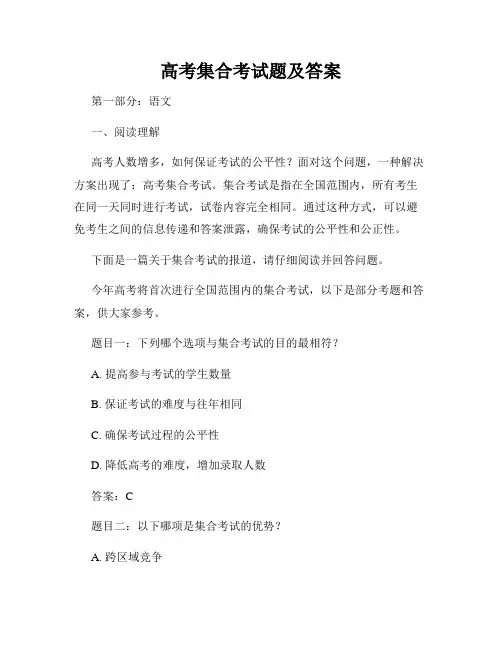 高考集合考试题及答案

第一部分：语文

一、阅读理解

高考人数增多，如何保证考试的公平性？面对这个问题，一种解决方案出现了：高考集合考试。集合考试是指在全国范围内，所有考生在同一天同时进行考试，试卷内容完全相同。通过这种方式，可以避免考生之间的信息传递和答案泄露，确保考试的公平性和公正性。

下面是一篇关于集合考试的报道，请仔细阅读并回答问题。

今年高考将首次进行全国范围内的集合考试，以下是部分考题和答案，供大家参考。

题目一：下列哪个选项与集合考试的目的最相符？

A. 提高参与考试的学生数量

B. 保证考试的难度与往年相同

C. 确保考试过程的公平性

D. 降低高考的难度，增加录取人数

答案：C

题目二：以下哪项是集合考试的优势？

A. 跨区域竞争